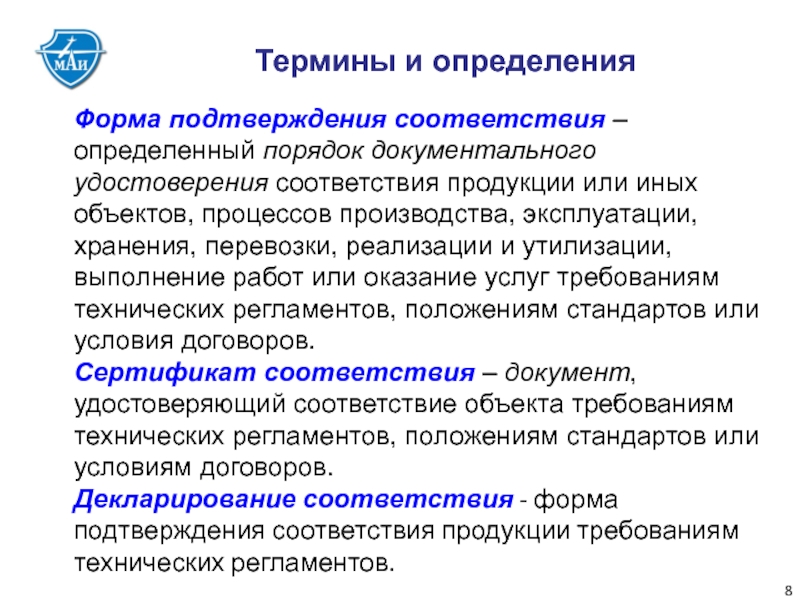 МАИ

Термины и определения

Форма подтверждения соответствия – определенный порядок документального удостоверения соответствия продукции или иных объектов, процессов производства, эксплуатации, хранения, перевозки, реализации и утилизации, выполнение работ или оказание услуг требованиям технических регламентов, положениям стандартов или условия договоров.

Сертификат соответствия – документ, удостоверяющий соответствие объекта требованиям технических регламентов, положениям стандартов или условиям договоров.

Декларирование соответствия - форма подтверждения соответствия продукции требованиям технических регламентов.

8